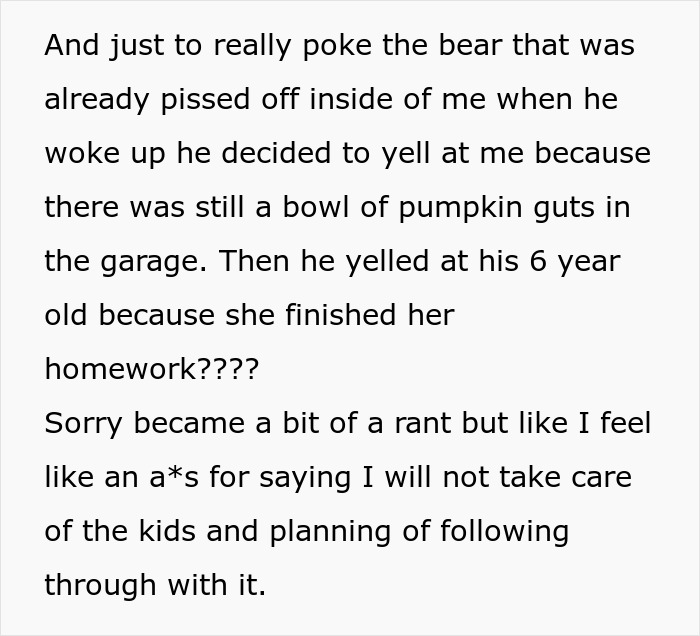 And just to really poke the bear that was already pissed off inside of me when he woke up he decided to yell at me because there was still a bowl of pumpkin guts in the garage. Then he yelled at his 6 year old because she finished her homework????
Sorry became a bit of a rant but like I feel like an a*s for saying I will not take care of the kids and planning of following through with it.